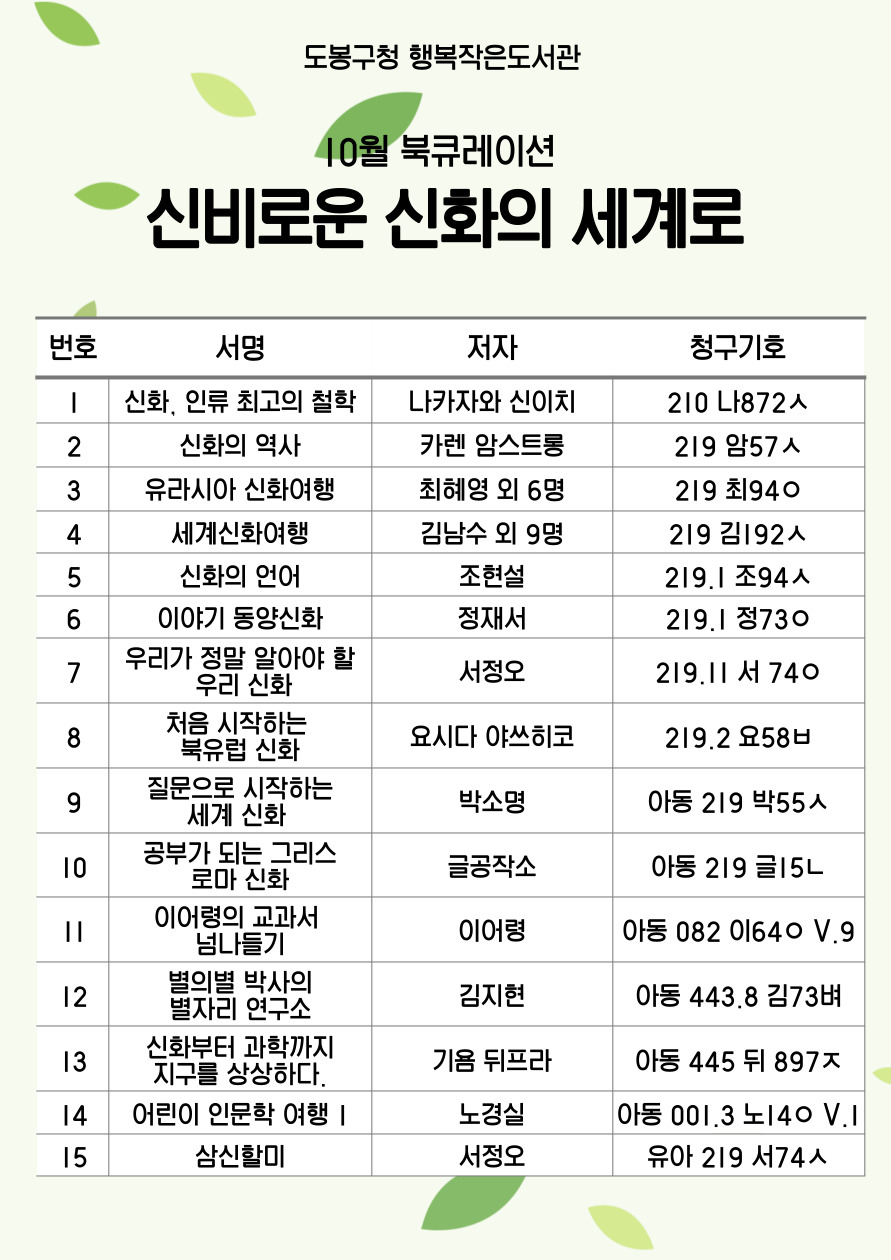 도봉구청 행복작은도서관

10월 북큐레이션

신비로운 신화의 세계로

| 번호 | 서명 | 저자 | 청구기호 |
|---|---|---|---|
| 1 | 신화, 인류 최고의 철학 | 나카자와 신이치 | 210 나872ㅅ |
| 2 | 신화의 역사 | 카렌 암스트롱 | 219 암57ㅅ |
| 3 | 유라시아 신화여행 | 최혜영 외 6명 | 219 최94ㅇ |
| 4 | 세계신화여행 | 김남수 외 9명 | 219 김192ㅅ |
| 5 | 신화의 언어 | 조현설 | 219.1 조94ㅅ |
| 6 | 이야기 동양신화 | 정재서 | 219.1 정73ㅇ |
| 7 | 우리가 정말 알아야 할 우리 신화 | 서정오 | 219.11 서 74ㅇ |
| 8 | 처음 시작하는 북유럽 신화 | 요시다 야쓰히코 | 219.2 요58ㅂ |
| 9 | 질문으로 시작하는 세계 신화 | 박소명 | 아동 219 박55ㅅ |
| 10 | 공부가 되는 그리스 로마 신화 | 글공작소 | 아동 219 글15ㄴ |
| 11 | 이어령의 교과서 넘나들기 | 이어령 | 아동 082 이64ㅇ V.9 |
| 12 | 별의별 박사의 별자리 연구소 | 김지현 | 아동 443.8 김73벼 |
| 13 | 신화부터 과학까지 지구를 상상하다. | 기욤 뒤프라 | 아동 445 뒤 897ㅈ |
| 14 | 어린이 인문학 여행 1 | 노경실 | 아동 001.3 노14ㅇ V.1 |
| 15 | 삼신할미 | 서정오 | 유아 219 서74ㅅ |